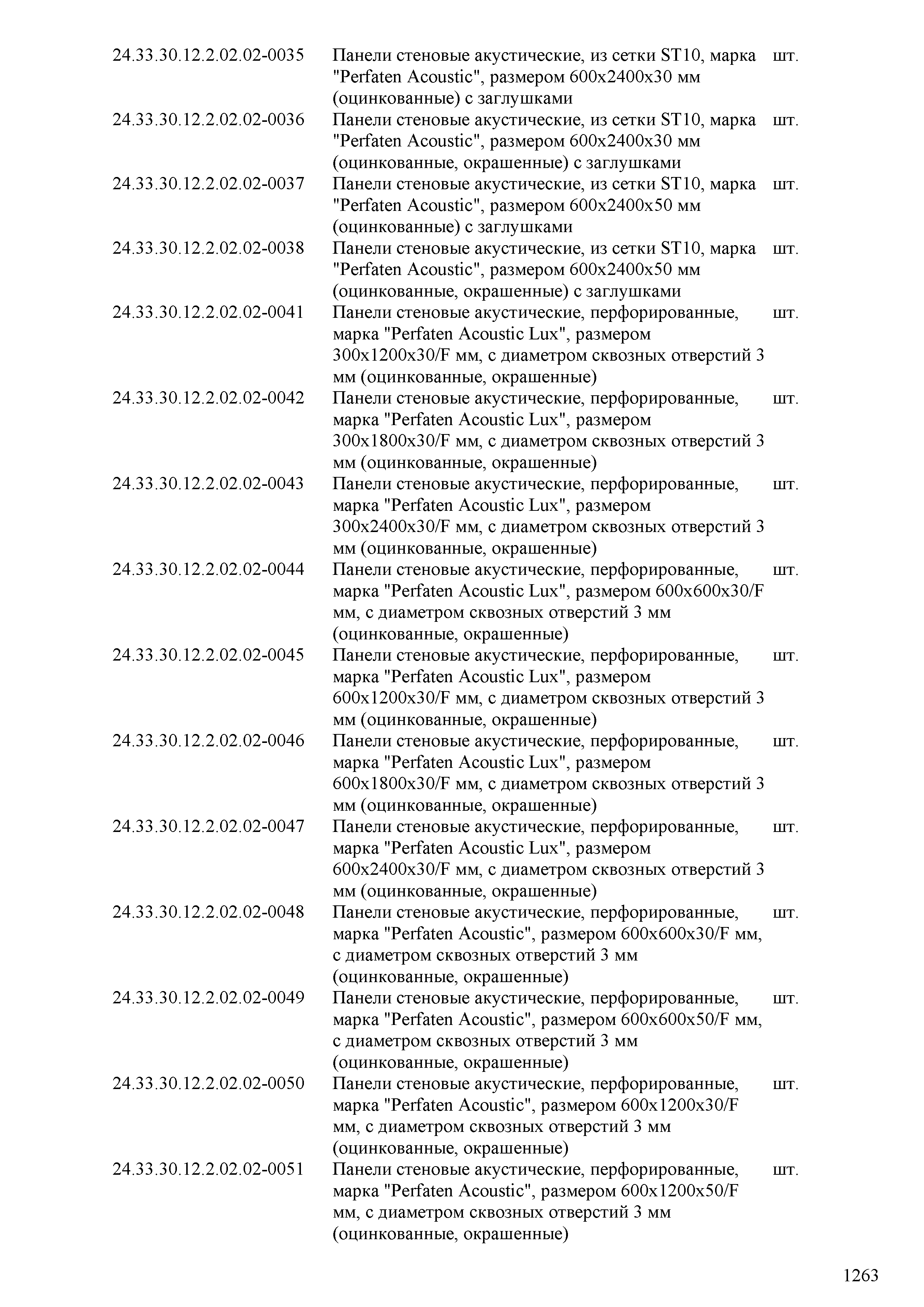 | | | |
|---|---|---|
| 24.33.30.12.2.02.02-0035 | Панели стеновые акустические, из сетки ST10, марка "Perfaten Acoustic", размером 600x2400x30 мм (оцинкованные) с заглушками | шт. |
| 24.33.30.12.2.02.02-0036 | Панели стеновые акустические, из сетки ST10, марка "Perfaten Acoustic", размером 600x2400x30 мм (оцинкованные, окрашенные) с заглушками | шт. |
| 24.33.30.12.2.02.02-0037 | Панели стеновые акустические, из сетки ST10, марка "Perfaten Acoustic", размером 600x2400x50 мм (оцинкованные) с заглушками | шт. |
| 24.33.30.12.2.02.02-0038 | Панели стеновые акустические, из сетки ST10, марка "Perfaten Acoustic", размером 600x2400x50 мм (оцинкованные, окрашенные) с заглушками | шт. |
| 24.33.30.12.2.02.02-0041 | Панели стеновые акустические, перфорированные, марка "Perfaten Acoustic Lux", размером 300x1200x30/F мм, с диаметром сквозных отверстий 3 мм (оцинкованные, окрашенные) | шт. |
| 24.33.30.12.2.02.02-0042 | Панели стеновые акустические, перфорированные, марка "Perfaten Acoustic Lux", размером 300x1800x30/F мм, с диаметром сквозных отверстий 3 мм (оцинкованные, окрашенные) | шт. |
| 24.33.30.12.2.02.02-0043 | Панели стеновые акустические, перфорированные, марка "Perfaten Acoustic Lux", размером 300x2400x30/F мм, с диаметром сквозных отверстий 3 мм (оцинкованные, окрашенные) | шт. |
| 24.33.30.12.2.02.02-0044 | Панели стеновые акустические, перфорированные, марка "Perfaten Acoustic Lux", размером 600x600x30/F мм, с диаметром сквозных отверстий 3 мм (оцинкованные, окрашенные) | шт. |
| 24.33.30.12.2.02.02-0045 | Панели стеновые акустические, перфорированные, марка "Perfaten Acoustic Lux", размером 600x1200x30/F мм, с диаметром сквозных отверстий 3 мм (оцинкованные, окрашенные) | шт. |
| 24.33.30.12.2.02.02-0046 | Панели стеновые акустические, перфорированные, марка "Perfaten Acoustic Lux", размером 600x1800x30/F мм, с диаметром сквозных отверстий 3 мм (оцинкованные, окрашенные) | шт. |
| 24.33.30.12.2.02.02-0047 | Панели стеновые акустические, перфорированные, марка "Perfaten Acoustic Lux", размером 600x2400x30/F мм, с диаметром сквозных отверстий 3 мм (оцинкованные, окрашенные) | шт. |
| 24.33.30.12.2.02.02-0048 | Панели стеновые акустические, перфорированные, марка "Perfaten Acoustic", размером 600x600x30/F мм, с диаметром сквозных отверстий 3 мм (оцинкованные, окрашенные) | шт. |
| 24.33.30.12.2.02.02-0049 | Панели стеновые акустические, перфорированные, марка "Perfaten Acoustic", размером 600x600x50/F мм, с диаметром сквозных отверстий 3 мм (оцинкованные, окрашенные) | шт. |
| 24.33.30.12.2.02.02-0050 | Панели стеновые акустические, перфорированные, марка "Perfaten Acoustic", размером 600x1200x30/F мм, с диаметром сквозных отверстий 3 мм (оцинкованные, окрашенные) | шт. |
| 24.33.30.12.2.02.02-0051 | Панели стеновые акустические, перфорированные, марка "Perfaten Acoustic", размером 600x1200x50/F мм, с диаметром сквозных отверстий 3 мм (оцинкованные, окрашенные) | шт. |

1263